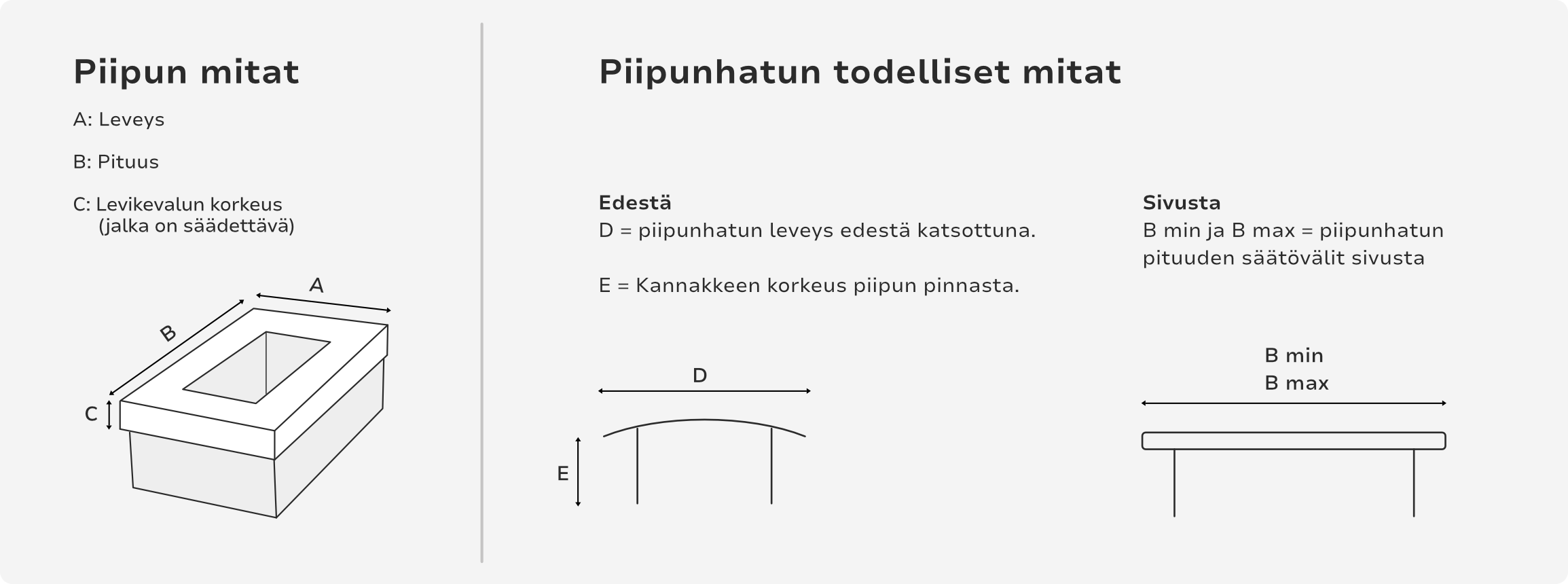 Piipun mitat

A: Leveys

B: Pituus

C: Levikevalun korkeus
(jalka on säädettävä)

A

B

C

Piipunhatun todelliset mitat

Edestä
D = piipunhatun leveys edestä katsottuna.

E = Kannakkeen korkeus piipun pinnasta.

D

E

Sivusta
B min ja B max = piipunhatun pituuden säätövälit sivusta

B min
B max